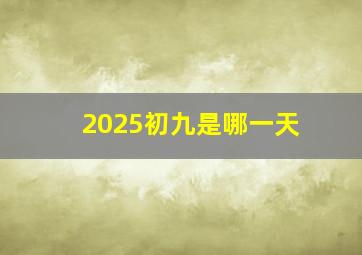 2025初九是哪一天